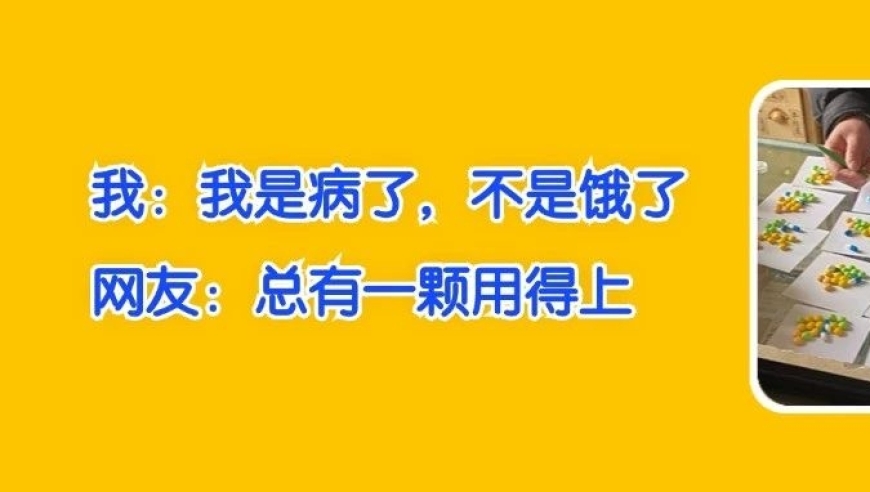 我：我是病了，不是饿了
网友：总有一颗用得上